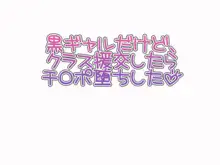 黒ギャルだけど、
クラス援交したら
チ○ポ堕ちした♡